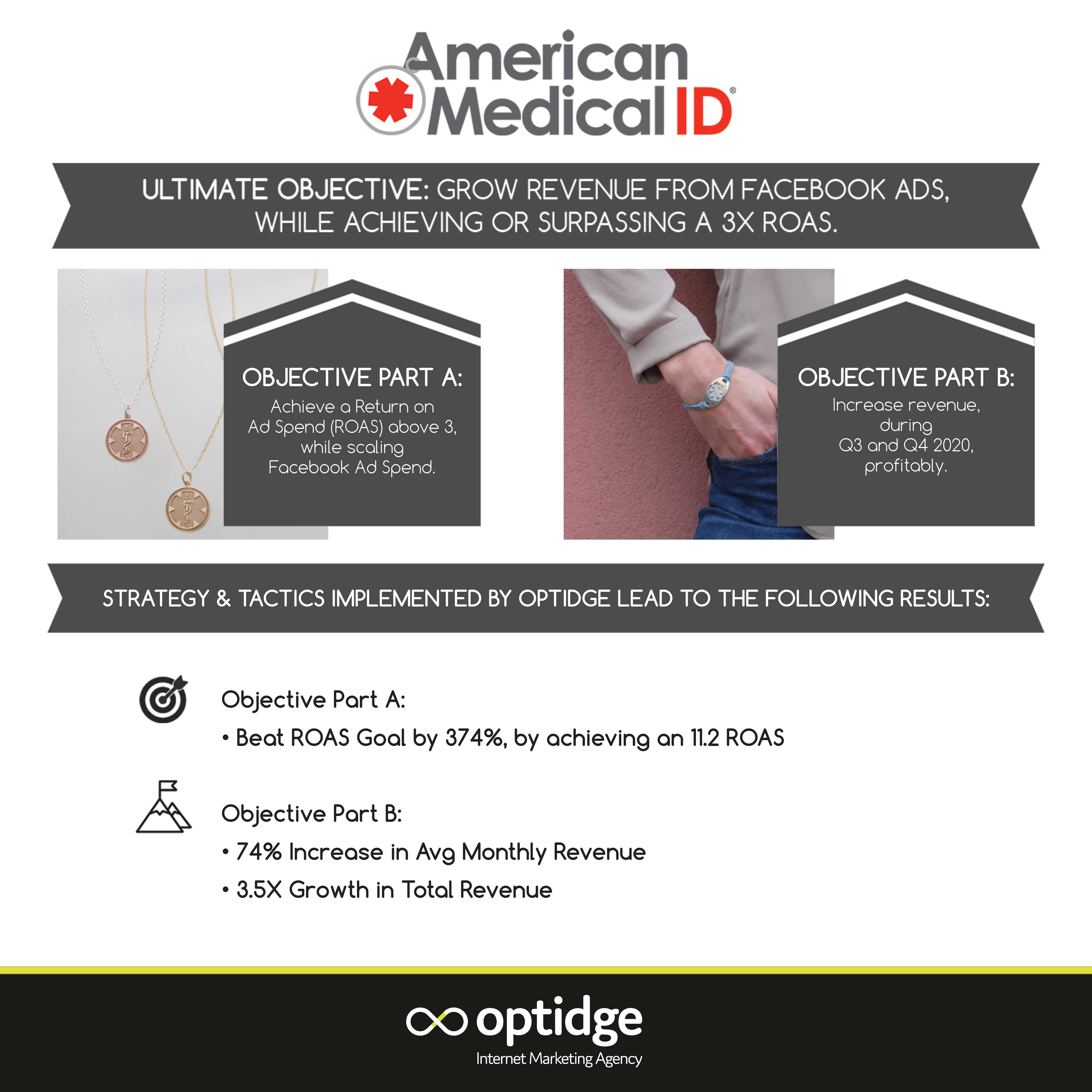 American Medical ID®

ULTIMATE OBJECTIVE: GROW REVENUE FROM FACEBOOK ADS, WHILE ACHIEVING OR SURPASSING A 3X ROAS.

OBJECTIVE PART A:
Achieve a Return on Ad Spend (ROAS) above 3, while scaling Facebook Ad Spend.

OBJECTIVE PART B:
Increase revenue, during Q3 and Q4 2020, profitably.

STRATEGY & TACTICS IMPLEMENTED BY OPTIDGE LEAD TO THE FOLLOWING RESULTS:

Objective Part A:
• Beat ROAS Goal by 374%, by achieving an 11.2 ROAS

Objective Part B:
• 74% Increase in Avg Monthly Revenue
• 3.5X Growth in Total Revenue

optidge
Internet Marketing Agency